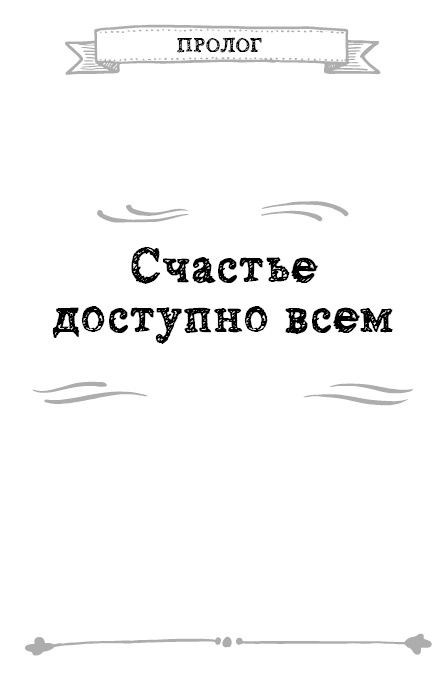 ПРОЛОГ

Счастье доступно всем